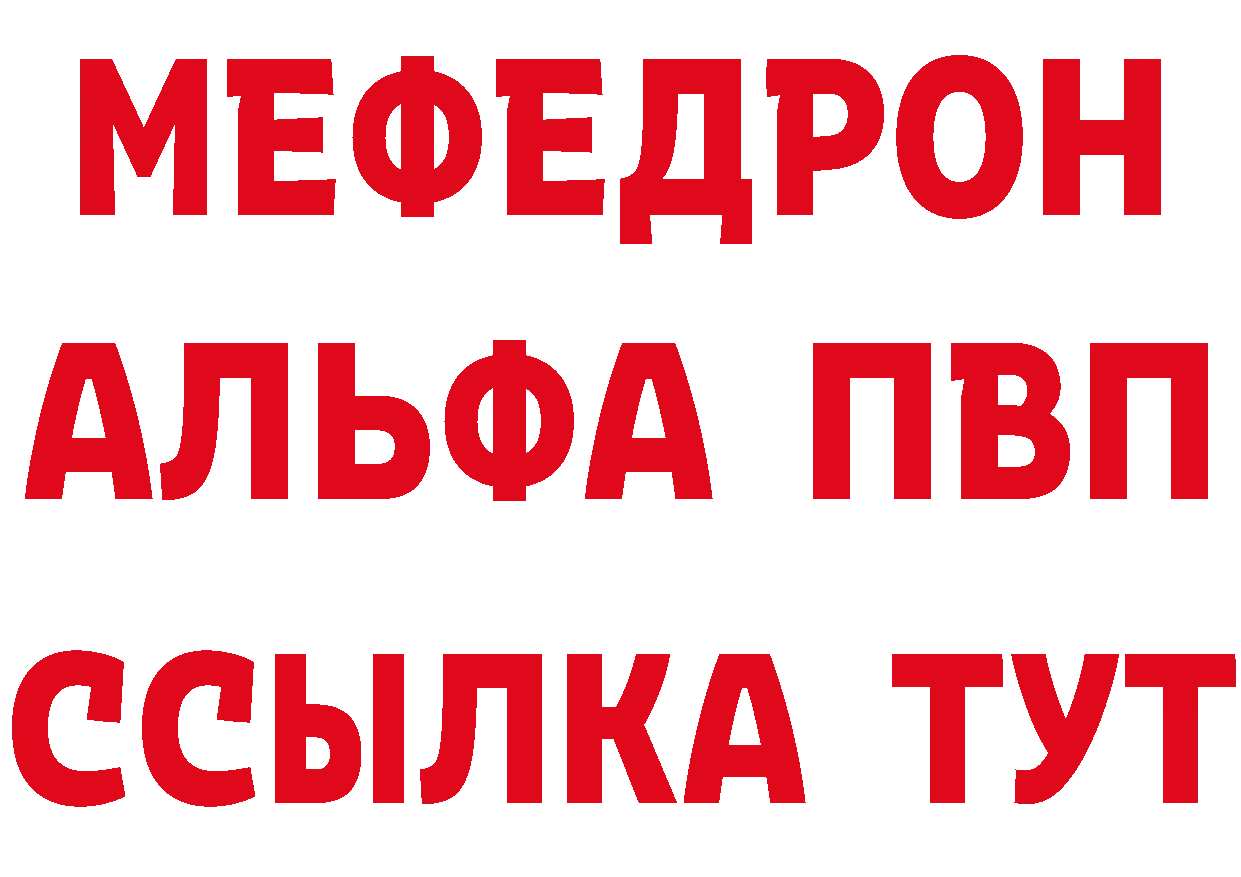 МЕФЕДРОН
АЛЬФА ПВП
ССЫЛКА ТУТ